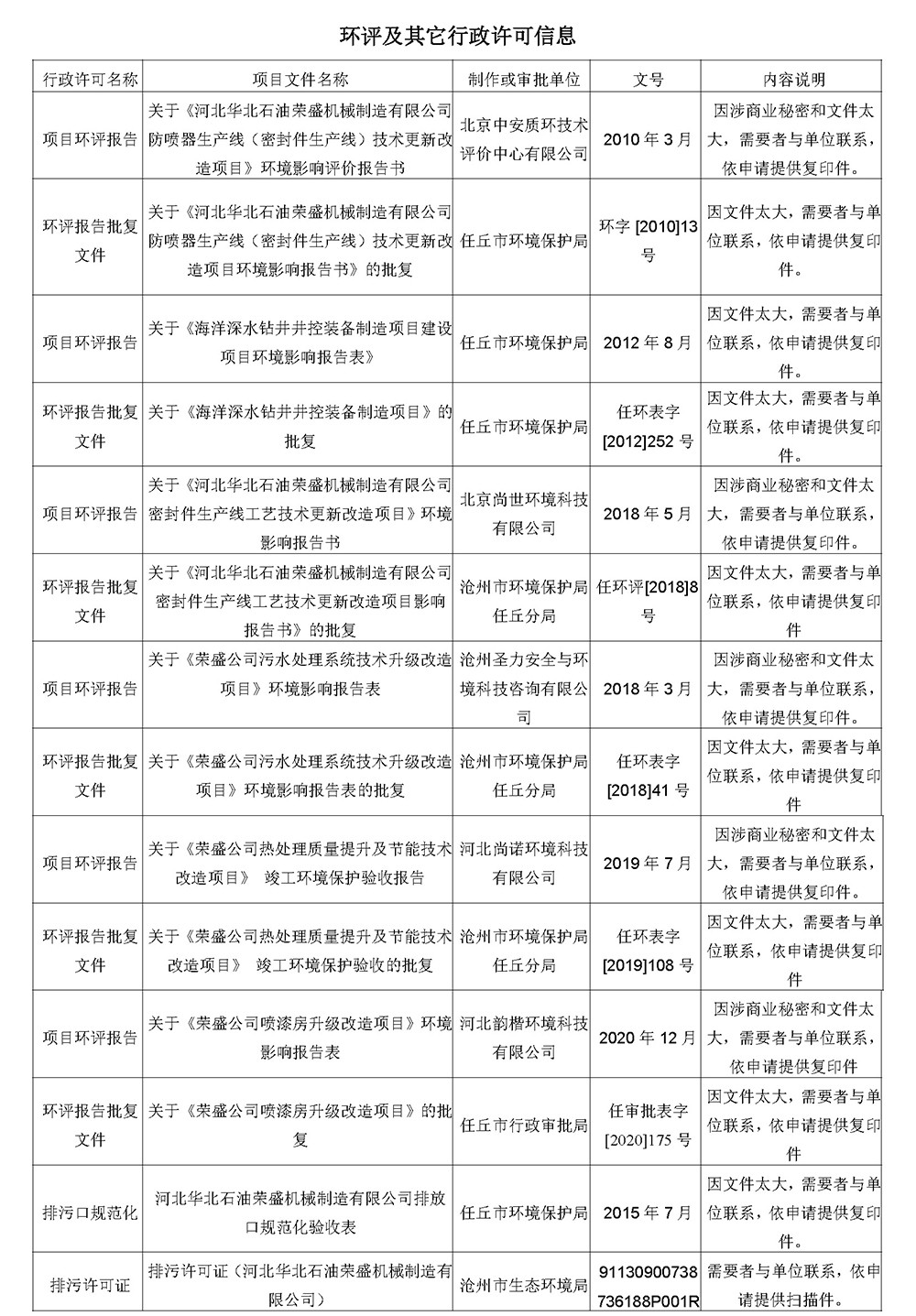 环评及其它行政许可信息

| 行政许可名称 | 项目文件名称 | 制作或审批单位 | 文号 | 内容说明 |
|---|---|---|---|---|
| 项目环评报告 | 关于《河北华北石油荣盛机械制造有限公司防喷器生产线（密封件生产线）技术更新改造项目》环境影响评价报告书 | 北京中安质环技术评价中心有限公司 | 2010 年 3 月 | 因涉商业秘密和文件太大，需要者与单位联系，依申请提供复印件。 |
| 环评报告批复文件 | 关于《河北华北石油荣盛机械制造有限公司防喷器生产线（密封件生产线）技术更新改造项目环境影响报告书》的批复 | 任丘市环境保护局 | 环字 [2010]13 号 | 因文件太大，需要者与单位联系，依申请提供复印件。 |
| 项目环评报告 | 关于《海洋深水钻井井控装备制造项目建设项目环境影响报告表》 | 任丘市环境保护局 | 2012 年 8 月 | 因文件太大，需要者与单位联系，依申请提供复印件。 |
| 环评报告批复文件 | 关于《海洋深水钻井井控装备制造项目》的批复 | 任丘市环境保护局 | 任环表字 [2012]252 号 | 因文件太大，需要者与单位联系，依申请提供复印件。 |
| 项目环评报告 | 关于《河北华北石油荣盛机械制造有限公司密封件生产线工艺技术更新改造项目》环境影响报告书 | 北京尚世环境科技有限公司 | 2018 年 5 月 | 因涉商业秘密和文件太大，需要者与单位联系，依申请提供复印件。 |
| 环评报告批复文件 | 关于《河北华北石油荣盛机械制造有限公司密封件生产线工艺技术更新改造项目影响报告书》的批复 | 沧州市环境保护局任丘分局 | 任环评[2018]8 号 | 因文件太大，需要者与单位联系，依申请提供复印件 |
| 项目环评报告 | 关于《荣盛公司污水处理系统技术升级改造项目》环境影响报告表 | 沧州圣力安全与环境科技咨询有限公司 | 2018 年 3 月 | 因涉商业秘密和文件太大，需要者与单位联系，依申请提供复印件。 |
| 环评报告批复文件 | 关于《荣盛公司污水处理系统技术升级改造项目》环境影响报告表的批复 | 沧州市环境保护局任丘分局 | 任环表字 [2018]41 号 | 因文件太大，需要者与单位联系，依申请提供复印件 |
| 项目环评报告 | 关于《荣盛公司热处理质量提升及节能技术改造项目》 竣工环境保护验收报告 | 河北尚诺环境科技有限公司 | 2019 年 7 月 | 因涉商业秘密和文件太大，需要者与单位联系，依申请提供复印件。 |
| 环评报告批复文件 | 关于《荣盛公司热处理质量提升及节能技术改造项目》 竣工环境保护验收的批复 | 沧州市环境保护局任丘分局 | 任环表字 [2019]108 号 | 因文件太大，需要者与单位联系，依申请提供复印件 |
| 项目环评报告 | 关于《荣盛公司喷漆房升级改造项目》环境影响报告表 | 河北韵楷环境科技有限公司 | 2020 年 12 月 | 因涉商业秘密和文件太大，需要者与单位联系，依申请提供复印件 |
| 环评报告批复文件 | 关于《荣盛公司喷漆房升级改造项目》的批复 | 任丘市行政审批局 | 任审批表字 [2020]175 号 | 因文件太大，需要者与单位联系，依申请提供复印件 |
| 排污口规范化 | 河北华北石油荣盛机械制造有限公司排放口规范化验收表 | 任丘市环境保护局 | 2015 年 7 月 | 因文件太大，需要者与单位联系，依申请提供复印件。 |
| 排污许可证 | 排污许可证（河北华北石油荣盛机械制造有限公司） | 沧州市生态环境局 | 91130900738736188P001R | 需要者与单位联系，依申请提供扫描件。 |